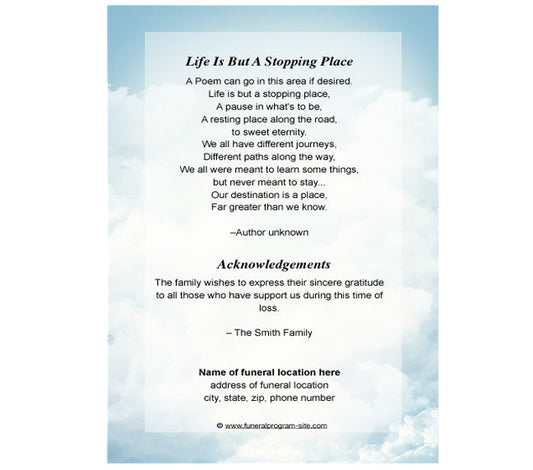 Life Is But A Stopping Place

A Poem can go in this area if desired.
Life is but a stopping place,
A pause in what's to be,
A resting place along the road,
to sweet eternity.
We all have different journeys,
Different paths along the way,
We all were meant to learn some things,
but never meant to stay...
Our destination is a place,
Far greater than we know.

–Author unknown

Acknowledgements

The family wishes to express their sincere gratitude to all those who have support us during this time of loss.

– The Smith Family

Name of funeral location here
address of funeral location
city, state, zip, phone number

© www.funeralprogram-site.com